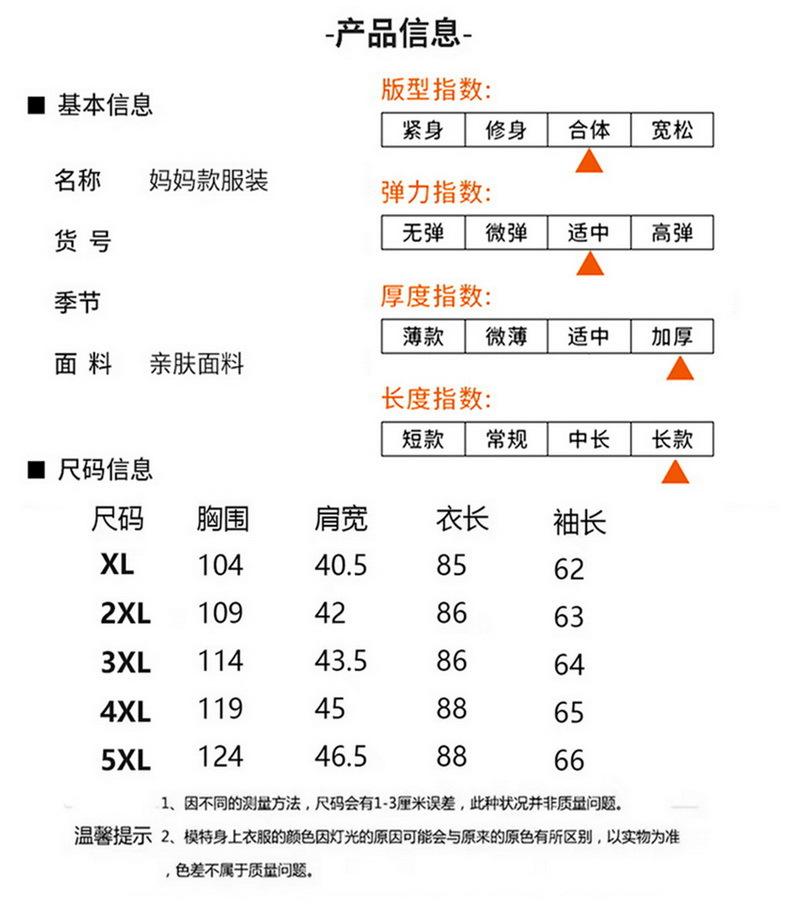 -产品信息-

■ 基本信息

名称 妈妈款服装

货 号

季节

面 料 亲肤面料

版型指数:

| 紧身 | 修身 | 合体 | 宽松 |
|---|---|---|---|

弹力指数:

| 无弹 | 微弹 | 适中 | 高弹 |
|---|---|---|---|

厚度指数:

| 薄款 | 微薄 | 适中 | 加厚 |
|---|---|---|---|

长度指数:

| 短款 | 常规 | 中长 | 长款 |
|---|---|---|---|

■ 尺码信息

| 尺码 | 胸围 | 肩宽 | 衣长 | 袖长 |
|---|---|---|---|---|
| XL | 104 | 40.5 | 85 | 62 |
| 2XL | 109 | 42 | 86 | 63 |
| 3XL | 114 | 43.5 | 86 | 64 |
| 4XL | 119 | 45 | 88 | 65 |
| 5XL | 124 | 46.5 | 88 | 66 |

温馨提示 1、因不同的测量方法，尺码会有1-3厘米误差，此种状况并非质量问题。
2、模特身上衣服的颜色因灯光的原因可能会与原来的原色有所区别，以实物为准，色差不属于质量问题。